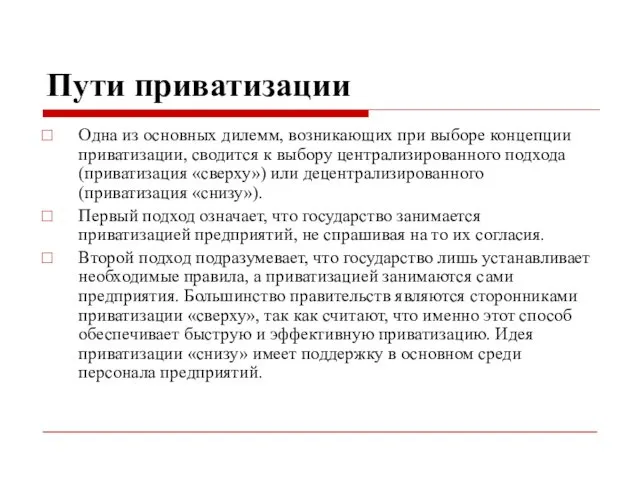 Пути приватизации

Одна из основных дилемм, возникающих при выборе концепции приватизации, сводится к выбору централизированного подхода (приватизация «сверху») или децентрализированного (приватизация «снизу»).

Первый подход означает, что государство занимается приватизацией предприятий, не спрашивая на то их согласия.

Второй подход подразумевает, что государство лишь устанавливает необходимые правила, а приватизацией занимаются сами предприятия. Большинство правительств являются сторонниками приватизации «сверху», так как считают, что именно этот способ обеспечивает быструю и эффективную приватизацию. Идея приватизации «снизу» имеет поддержку в основном среди персонала предприятий.